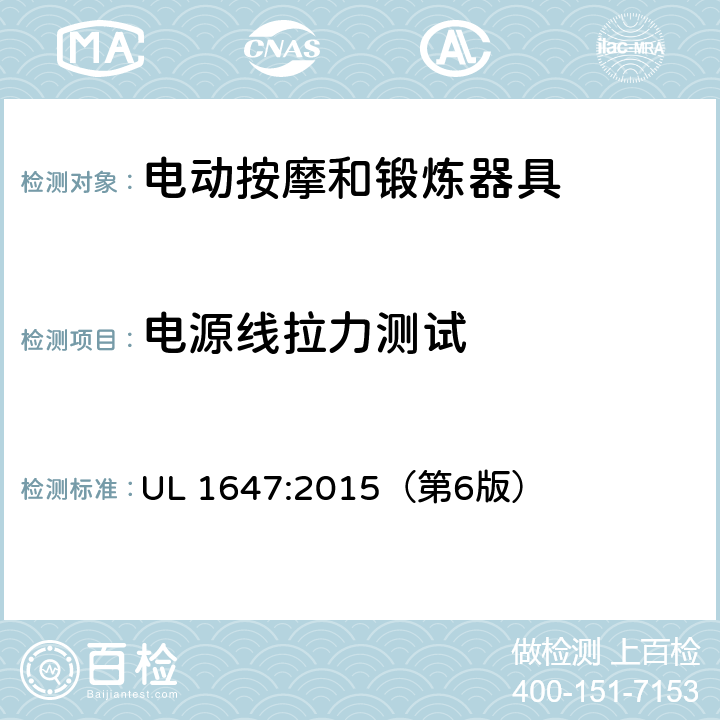 MA CNAS AC ilac-MRA

检测对象： 电动按摩和锻炼器具

检测项目： 电源线拉力测试

检测标准： UL 1647:2015（第6版）

百检
Baijiantest.com

做检测 上百检
400-151-7153